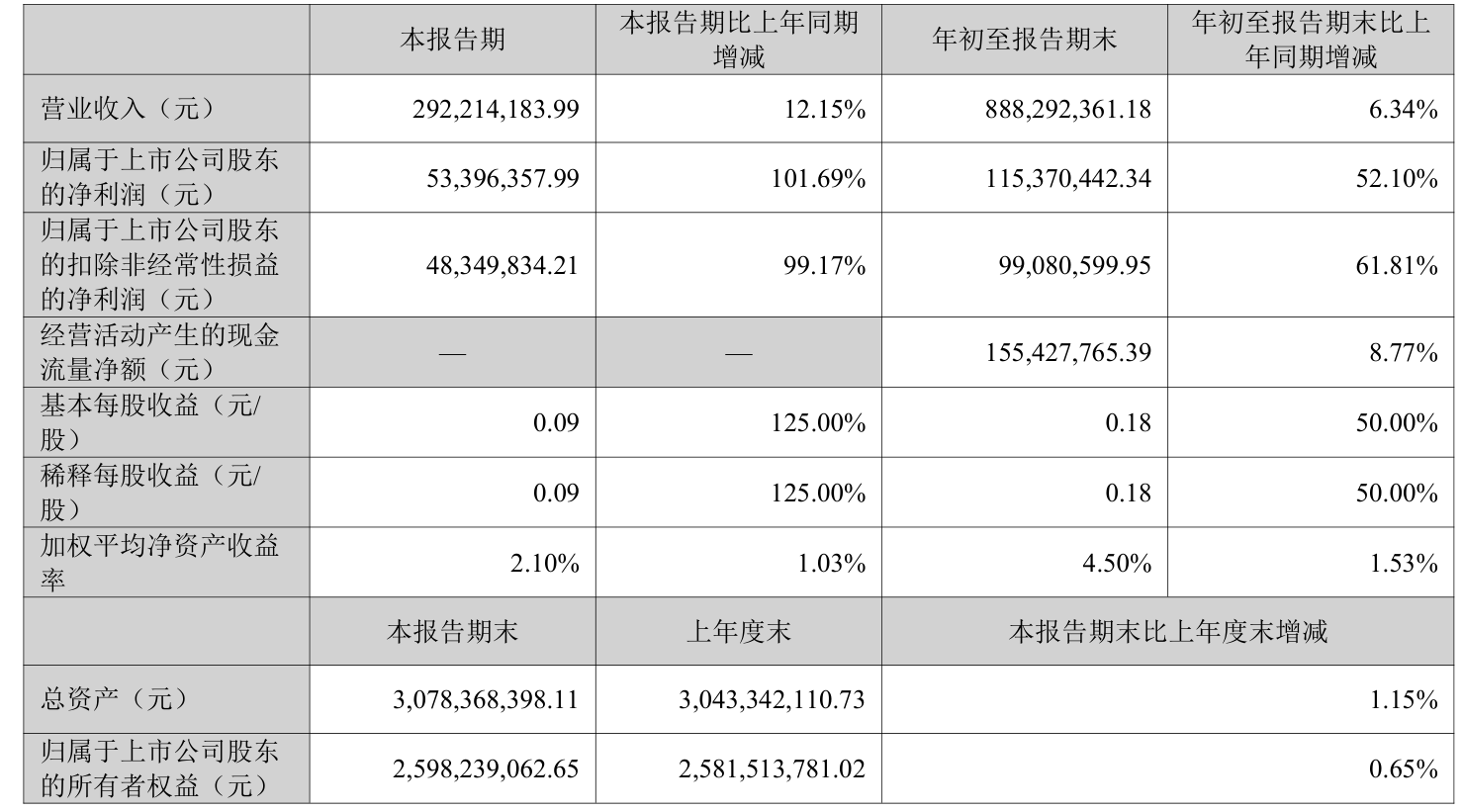 |  | 本报告期 | 本报告期比上年同期增减 | 年初至报告期末 | 年初至报告期末比上年同期增减 |
|---|---|---|---|---|
| 营业收入（元） | 292,214,183.99 | 12.15% | 888,292,361.18 | 6.34% |
| 归属于上市公司股东的净利润（元） | 53,396,357.99 | 101.69% | 115,370,442.34 | 52.10% |
| 归属于上市公司股东的扣除非经常性损益的净利润（元） | 48,349,834.21 | 99.17% | 99,080,599.95 | 61.81% |
| 经营活动产生的现金流量净额（元） | — | — | 155,427,765.39 | 8.77% |
| 基本每股收益（元/股） | 0.09 | 125.00% | 0.18 | 50.00% |
| 稀释每股收益（元/股） | 0.09 | 125.00% | 0.18 | 50.00% |
| 加权平均净资产收益率 | 2.10% | 1.03% | 4.50% | 1.53% |
|  | 本报告期末 | 上年度末 | 本报告期末比上年度末增减 | |
| 总资产（元） | 3,078,368,398.11 | 3,043,342,110.73 | 1.15% | |
| 归属于上市公司股东的所有者权益（元） | 2,598,239,062.65 | 2,581,513,781.02 | 0.65% | |